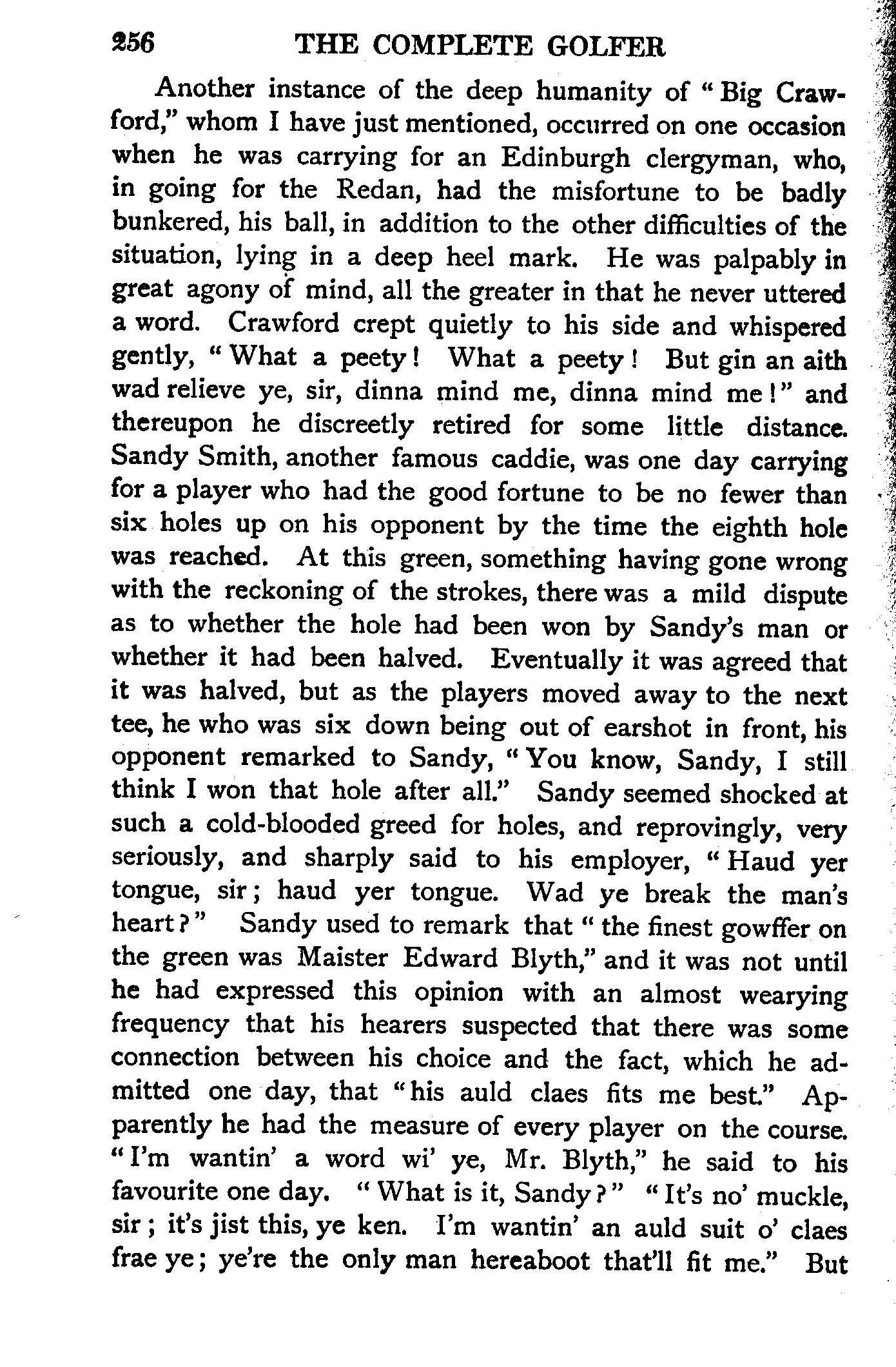 256 THE COMPLETE GOLFER

Another instance of the deep humanity of "Big Crawford," whom I have just mentioned, occurred on one occasion when he was carrying for an Edinburgh clergyman, who, in going for the Redan, had the misfortune to be badly bunkered, his ball, in addition to the other difficulties of the situation, lying in a deep heel mark. He was palpably in great agony of mind, all the greater in that he never uttered a word. Crawford crept quietly to his side and whispered gently, "What a peety! What a peety! But gin an aith wad relieve ye, sir, dinna mind me, dinna mind me!" and thereupon he discreetly retired for some little distance. Sandy Smith, another famous caddie, was one day carrying for a player who had the good fortune to be no fewer than six holes up on his opponent by the time the eighth hole was reached. At this green, something having gone wrong with the reckoning of the strokes, there was a mild dispute as to whether the hole had been won by Sandy's man or whether it had been halved. Eventually it was agreed that it was halved, but as the players moved away to the next tee, he who was six down being out of earshot in front, his opponent remarked to Sandy, "You know, Sandy, I still think I won that hole after all." Sandy seemed shocked at such a cold-blooded greed for holes, and reprovingly, very seriously, and sharply said to his employer, "Haud yer tongue, sir; haud yer tongue. Wad ye break the man's heart?" Sandy used to remark that "the finest gowffer on the green was Maister Edward Blyth," and it was not until he had expressed this opinion with an almost wearying frequency that his hearers suspected that there was some connection between his choice and the fact, which he admitted one day, that "his auld claes fits me best." Apparently he had the measure of every player on the course. "I'm wantin' a word wi' ye, Mr. Blyth," he said to his favourite one day. "What is it, Sandy?" "It's no' muckle, sir; it's jist this, ye ken. I'm wantin' an auld suit o' claes frae ye; ye're the only man hereaboot that'll fit me." But